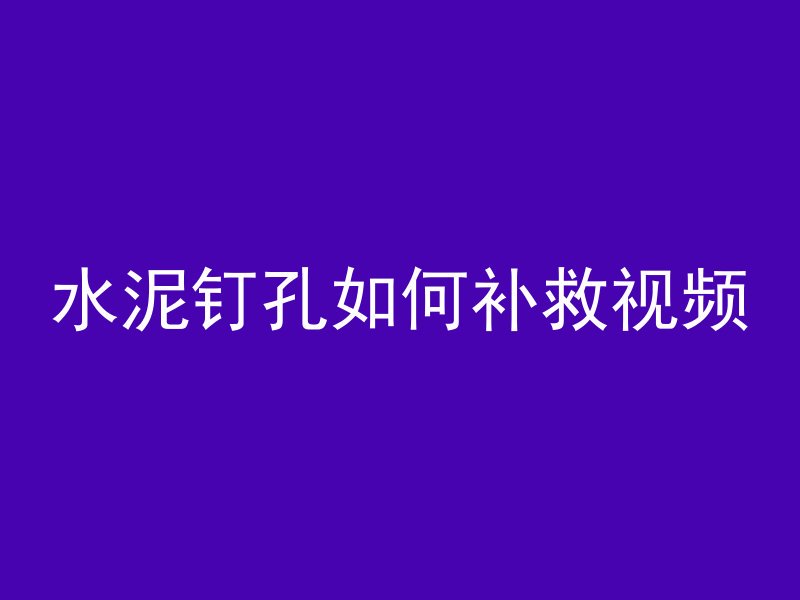 水泥钉孔如何补救视频